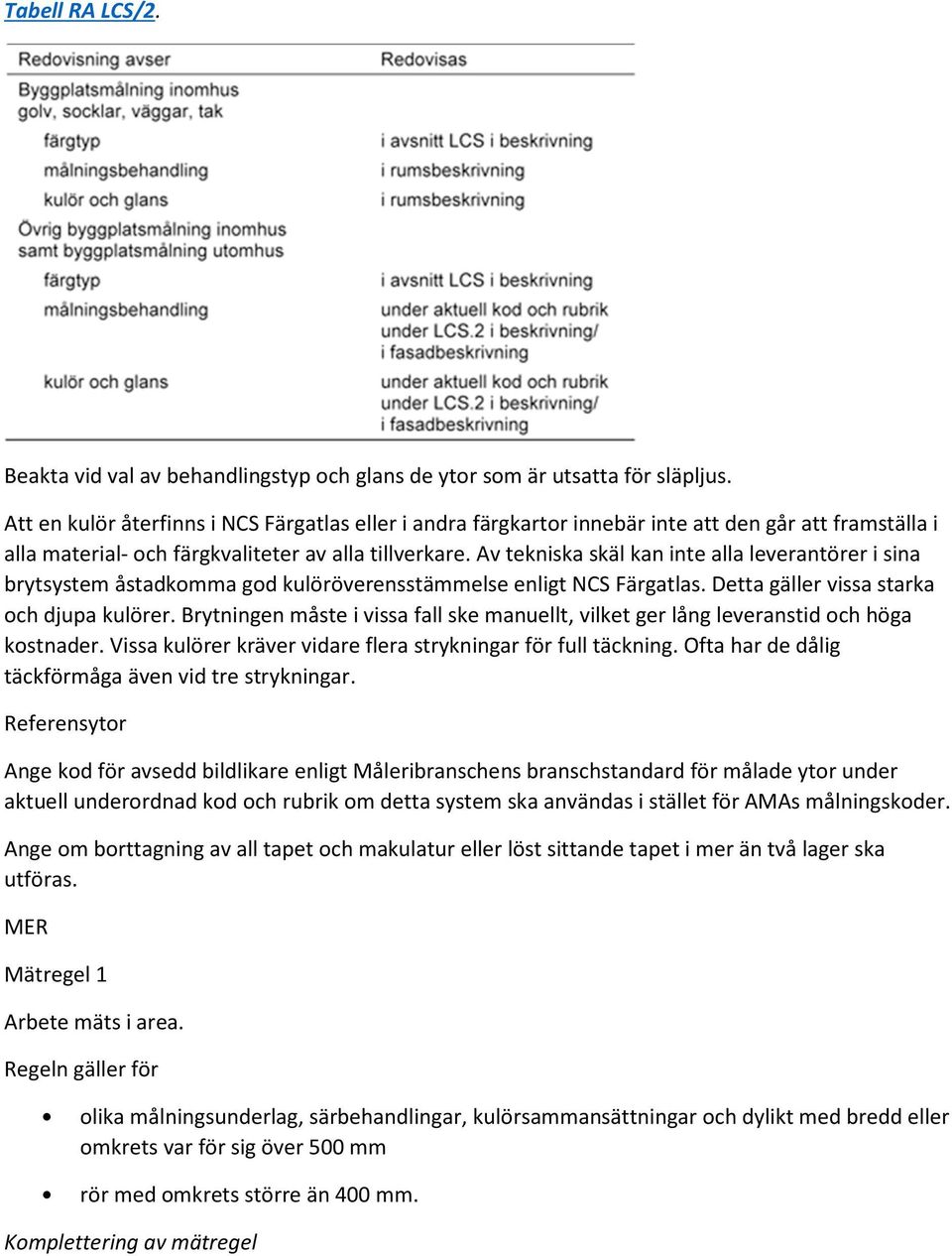 Tabell RA LCS/2.

| Redovisning avser | Redovisas |
|---|---|
| Byggplatsmålning inomhus golv, socklar, väggar, tak | |
| färgtyp | i avsnitt LCS i beskrivning |
| målningsbehandling | i rumsbeskrivning |
| kulör och glans | i rumsbeskrivning |
| Övrig byggplatsmålning inomhus samt byggplatsmålning utomhus | |
| färgtyp | i avsnitt LCS i beskrivning |
| målningsbehandling | under aktuell kod och rubrik under LCS.2 i beskrivning/ i fasadbeskrivning |
| kulör och glans | under aktuell kod och rubrik under LCS.2 i beskrivning/ i fasadbeskrivning |

Beakta vid val av behandlingstyp och glans de ytor som är utsatta för släpljus.

Att en kulör återfinns i NCS Färgatlas eller i andra färgkartor innebär inte att den går att framställa i alla material- och färgkvaliteter av alla tillverkare. Av tekniska skäl kan inte alla leverantörer i sina brytsystem åstadkomma god kulöröverensstämmelse enligt NCS Färgatlas. Detta gäller vissa starka och djupa kulörer. Brytningen måste i vissa fall ske manuellt, vilket ger lång leveranstid och höga kostnader. Vissa kulörer kräver vidare flera strykningar för full täckning. Ofta har de dålig täckförmåga även vid tre strykningar.

Referensytor

Ange kod för avsedd bildlikare enligt Måleribranschens branschstandard för målade ytor under aktuell underordnad kod och rubrik om detta system ska användas i stället för AMAs målningskoder.

Ange om borttagning av all tapet och makulatur eller löst sittande tapet i mer än två lager ska utföras.

MER

Mätregel 1

Arbete mäts i area.

Regeln gäller för

• olika målningsunderlag, särbehandlingar, kulörsammansättningar och dylikt med bredd eller omkrets var för sig över 500 mm

• rör med omkrets större än 400 mm.

Komplettering av mätregel